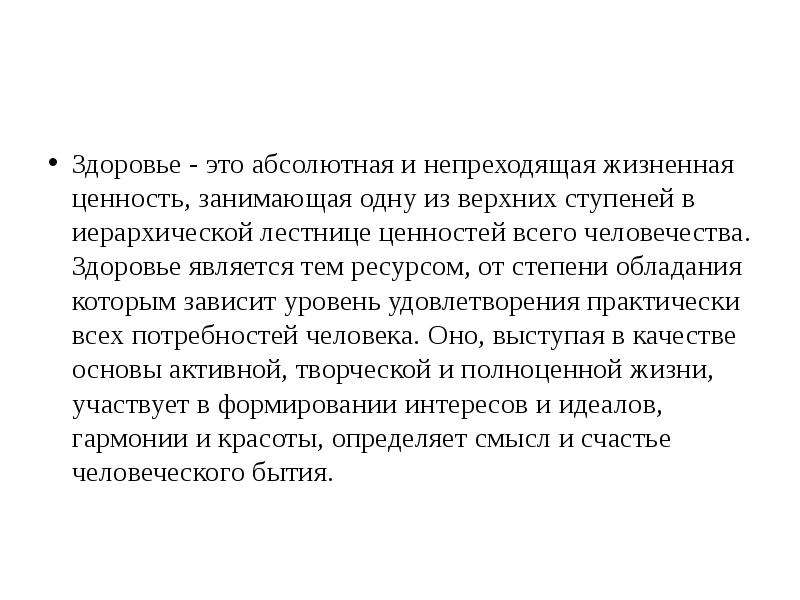 • Здоровье - это абсолютная и непреходящая жизненная ценность, занимающая одну из верхних ступеней в иерархической лестнице ценностей всего человечества. Здоровье является тем ресурсом, от степени обладания которым зависит уровень удовлетворения практически всех потребностей человека. Оно, выступая в качестве основы активной, творческой и полноценной жизни, участвует в формировании интересов и идеалов, гармонии и красоты, определяет смысл и счастье человеческого бытия.